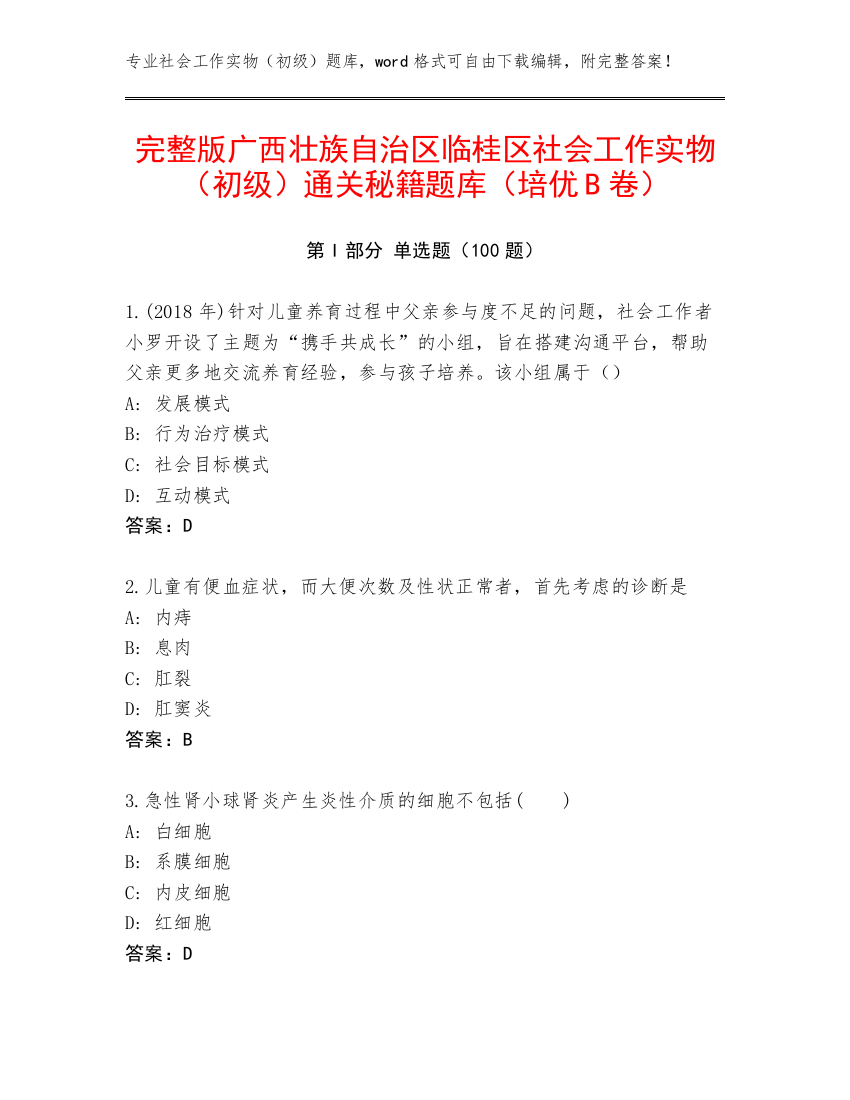 专业社会工作实物（初级）题库，word 格式可自由下载编辑，附完整答案！

完整版广西壮族自治区临桂区社会工作实物（初级）通关秘籍题库（培优 B 卷）

第 I 部分 单选题（100 题）

1.(2018 年)针对儿童养育过程中父亲参与度不足的问题，社会工作者小罗开设了主题为“携手共成长”的小组，旨在搭建沟通平台，帮助父亲更多地交流养育经验，参与孩子培养。该小组属于（）
A: 发展模式
B: 行为治疗模式
C: 社会目标模式
D: 互动模式
答案：D

2.儿童有便血症状，而大便次数及性状正常者，首先考虑的诊断是
A: 内痔
B: 息肉
C: 肛裂
D: 肛窦炎
答案：B

3.急性肾小球肾炎产生炎性介质的细胞不包括(　　)
A: 白细胞
B: 系膜细胞
C: 内皮细胞
D: 红细胞
答案：D